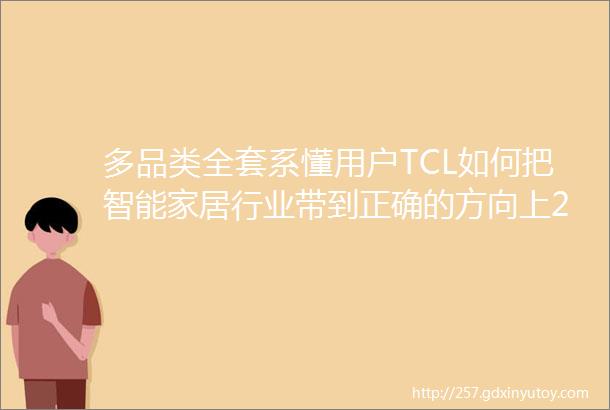 多品类全套系懂用户TCL如何把智能家居行业带到正确的方向上2

http://257.gdxinyutoy.com